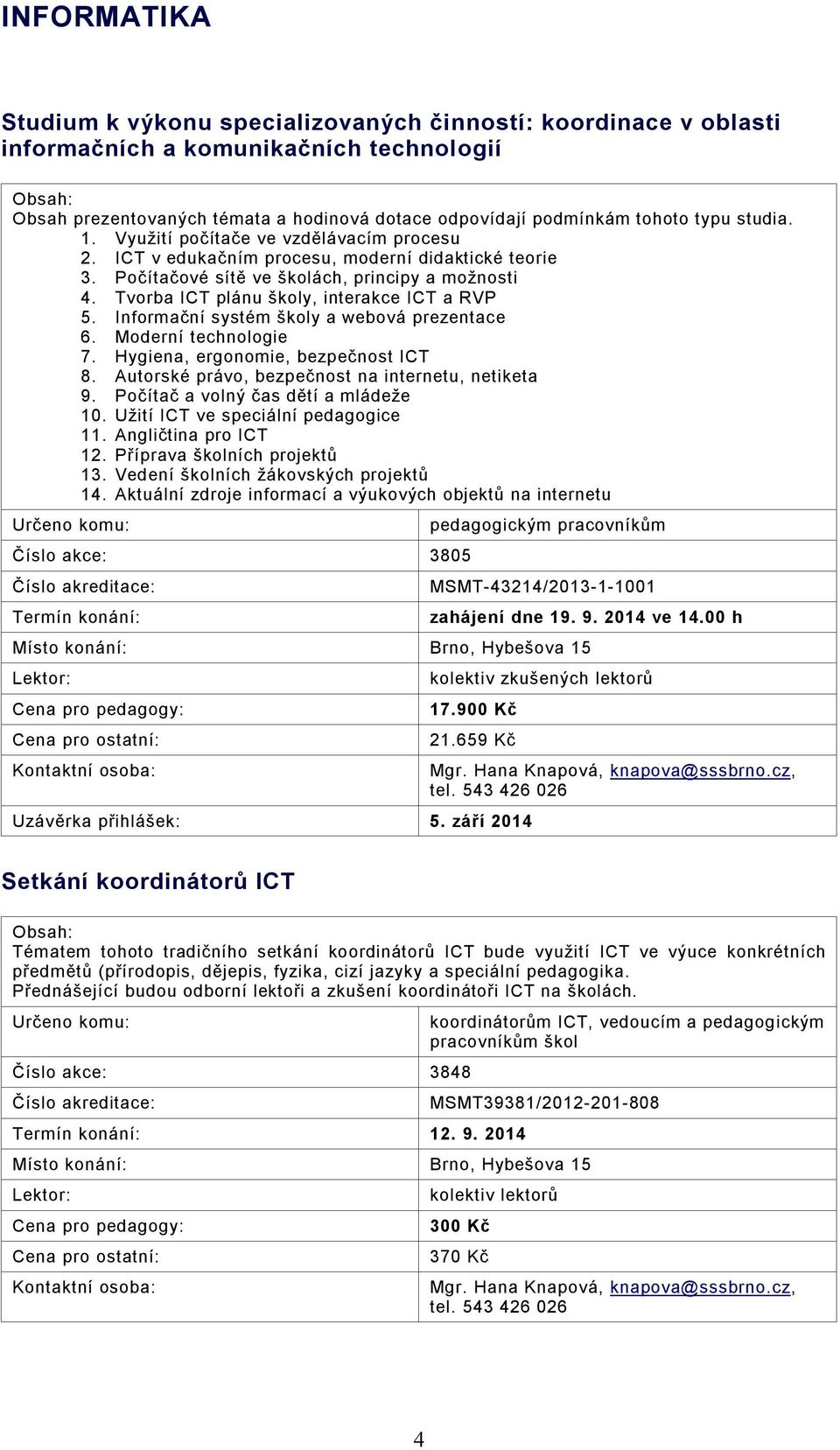 INFORMATIKA

Studium k výkonu specializovaných činností: koordinace v oblasti informačních a komunikačních technologií

Obsah:
Obsah prezentovaných témata a hodinová dotace odpovídají podmínkám tohoto typu studia.
1. Využití počítače ve vzdělávacím procesu
2. ICT v edukačním procesu, moderní didaktické teorie
3. Počítačové sítě ve školách, principy a možnosti
4. Tvorba ICT plánu školy, interakce ICT a RVP
5. Informační systém školy a webová prezentace
6. Moderní technologie
7. Hygiena, ergonomie, bezpečnost ICT
8. Autorské právo, bezpečnost na internetu, netiketa
9. Počítač a volný čas dětí a mládeže
10. Užití ICT ve speciální pedagogice
11. Angličtina pro ICT
12. Příprava školních projektů
13. Vedení školních žákovských projektů
14. Aktuální zdroje informací a výukových objektů na internetu

| | |
|---|---|
| Určeno komu: | pedagogickým pracovníkům |
| Číslo akce: | 3805 |
| Číslo akreditace: | MSMT-43214/2013-1-1001 |
| Termín konání: | zahájení dne 19. 9. 2014 ve 14.00 h |
| Místo konání: | Brno, Hybešova 15 |
| Lektor: | kolektiv zkušených lektorů |
| Cena pro pedagogy: | 17.900 Kč |
| Cena pro ostatní: | 21.659 Kč |
| Kontaktní osoba: | Mgr. Hana Knapová, knapova@sssbrno.cz, tel. 543 426 026 |
| Uzávěrka přihlášek: | 5. září 2014 |

Setkání koordinátorů ICT

Obsah:
Tématem tohoto tradičního setkání koordinátorů ICT bude využití ICT ve výuce konkrétních předmětů (přírodopis, dějepis, fyzika, cizí jazyky a speciální pedagogika.
Přednášející budou odborní lektoři a zkušení koordinátoři ICT na školách.

| | |
|---|---|
| Určeno komu: | koordinátorům ICT, vedoucím a pedagogickým pracovníkům škol |
| Číslo akce: | 3848 |
| Číslo akreditace: | MSMT39381/2012-201-808 |
| Termín konání: | 12. 9. 2014 |
| Místo konání: | Brno, Hybešova 15 |
| Lektor: | kolektiv lektorů |
| Cena pro pedagogy: | 300 Kč |
| Cena pro ostatní: | 370 Kč |
| Kontaktní osoba: | Mgr. Hana Knapová, knapova@sssbrno.cz, tel. 543 426 026 |

4